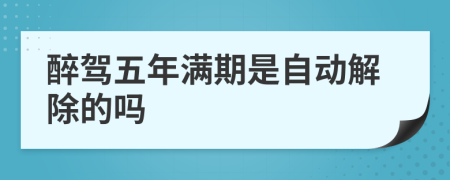 醉驾五年满期是自动解除的吗